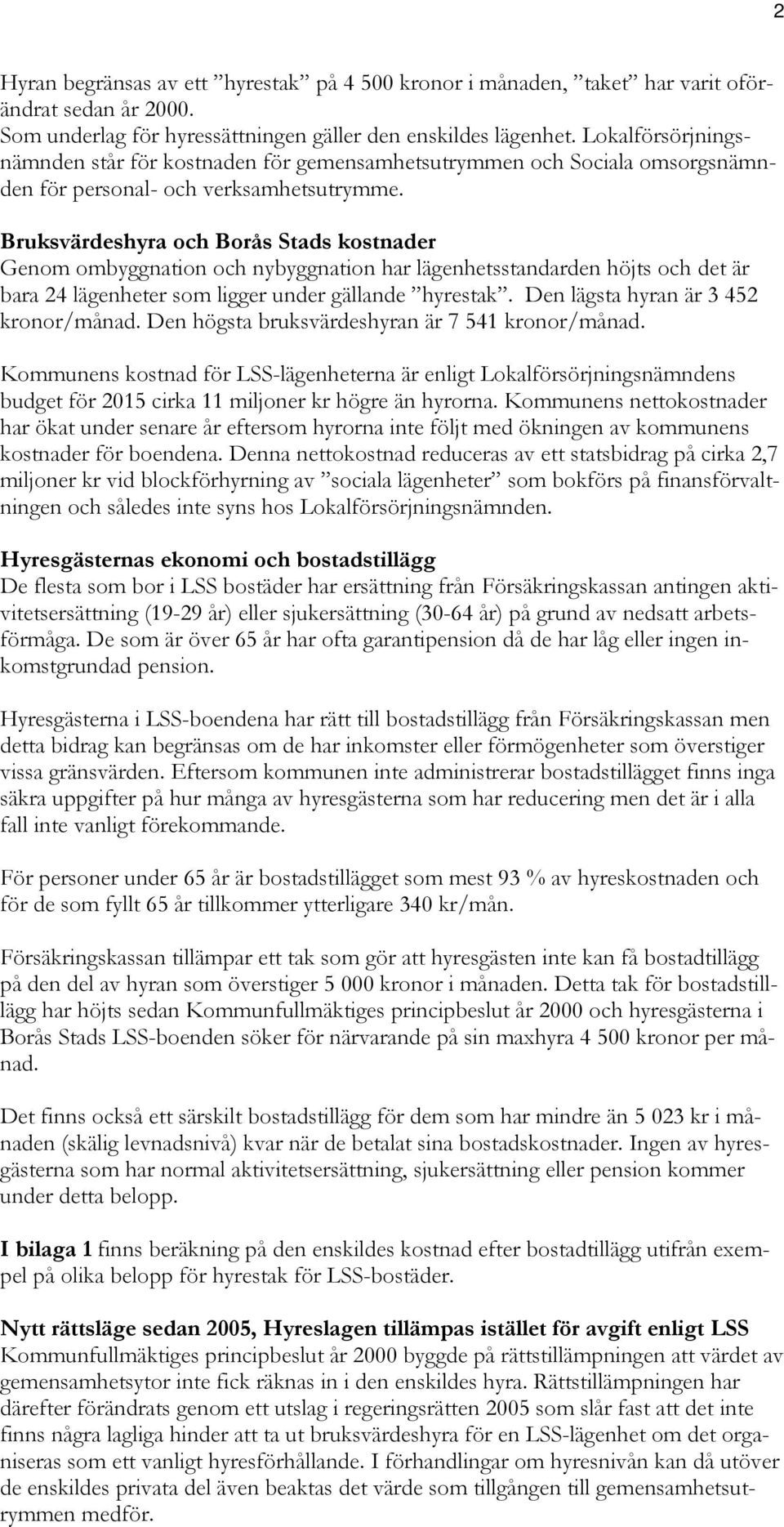 2

Hyran begränsas av ett ”hyrestak” på 4 500 kronor i månaden, ”taket” har varit oförändrat sedan år 2000.
Som underlag för hyressättningen gäller den enskildes lägenhet. Lokalförsörjningsnämnden står för kostnaden för gemensamhetsutrymmen och Sociala omsorgsnämnden för personal- och verksamhetsutrymme.

Bruksvärdeshyra och Borås Stads kostnader
Genom ombyggnation och nybyggnation har lägenhetsstandarden höjts och det är bara 24 lägenheter som ligger under gällande ”hyrestak”. Den lägsta hyran är 3 452 kronor/månad. Den högsta bruksvärdeshyran är 7 541 kronor/månad.

Kommunens kostnad för LSS-lägenheterna är enligt Lokalförsörjningsnämndens budget för 2015 cirka 11 miljoner kr högre än hyrorna. Kommunens nettokostnader har ökat under senare år eftersom hyrorna inte följt med ökningen av kommunens kostnader för boendena. Denna nettokostnad reduceras av ett statsbidrag på cirka 2,7 miljoner kr vid blockförhyrning av ”sociala lägenheter” som bokförs på finansförvaltningen och således inte syns hos Lokalförsörjningsnämnden.

Hyresgästernas ekonomi och bostadstillägg
De flesta som bor i LSS bostäder har ersättning från Försäkringskassan antingen aktivitetsersättning (19-29 år) eller sjukersättning (30-64 år) på grund av nedsatt arbetsförmåga. De som är över 65 år har ofta garantipension då de har låg eller ingen inkomstgrundad pension.

Hyresgästerna i LSS-boendena har rätt till bostadstillägg från Försäkringskassan men detta bidrag kan begränsas om de har inkomster eller förmögenheter som överstiger vissa gränsvärden. Eftersom kommunen inte administrerar bostadstillägget finns inga säkra uppgifter på hur många av hyresgästerna som har reducering men det är i alla fall inte vanligt förekommande.

För personer under 65 år är bostadstillägget som mest 93 % av hyreskostnaden och för de som fyllt 65 år tillkommer ytterligare 340 kr/mån.

Försäkringskassan tillämpar ett tak som gör att hyresgästen inte kan få bostadtillägg på den del av hyran som överstiger 5 000 kronor i månaden. Detta tak för bostadstillägg har höjts sedan Kommunfullmäktiges principbeslut år 2000 och hyresgästerna i Borås Stads LSS-boenden söker för närvarande på sin maxhyra 4 500 kronor per månad.

Det finns också ett särskilt bostadstillägg för dem som har mindre än 5 023 kr i månaden (skälig levnadsnivå) kvar när de betalat sina bostadskostnader. Ingen av hyresgästerna som har normal aktivitetsersättning, sjukersättning eller pension kommer under detta belopp.

I bilaga 1 finns beräkning på den enskildes kostnad efter bostadtillägg utifrån exempel på olika belopp för hyrestak för LSS-bostäder.

Nytt rättsläge sedan 2005, Hyreslagen tillämpas istället för avgift enligt LSS
Kommunfullmäktiges principbeslut år 2000 byggde på rättstillämpningen att värdet av gemensamhetsytor inte fick räknas in i den enskildes hyra. Rättstillämpningen har därefter förändrats genom ett utslag i regeringsrätten 2005 som slår fast att det inte finns några lagliga hinder att ta ut bruksvärdeshyra för en LSS-lägenhet om det organiseras som ett vanligt hyresförhållande. I förhandlingar om hyresnivån kan då utöver de enskildes privata del även beaktas det värde som tillgången till gemensamhetsutrymmen medför.